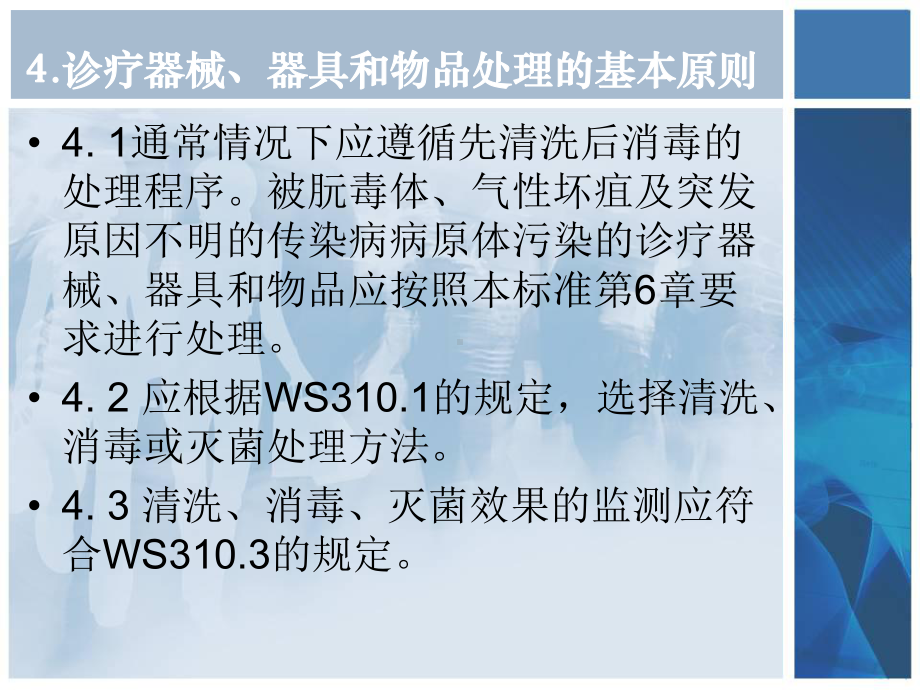 4.诊疗器械、器具和物品处理的基本原则

• 4. 1通常情况下应遵循先清洗后消毒的处理程序。被朊毒体、气性坏疽及突发原因不明的传染病病原体污染的诊疗器械、器具和物品应按照本标准第6章要求进行处理。

• 4. 2 应根据WS310.1的规定，选择清洗、消毒或灭菌处理方法。

• 4. 3 清洗、消毒、灭菌效果的监测应符合WS310.3的规定。